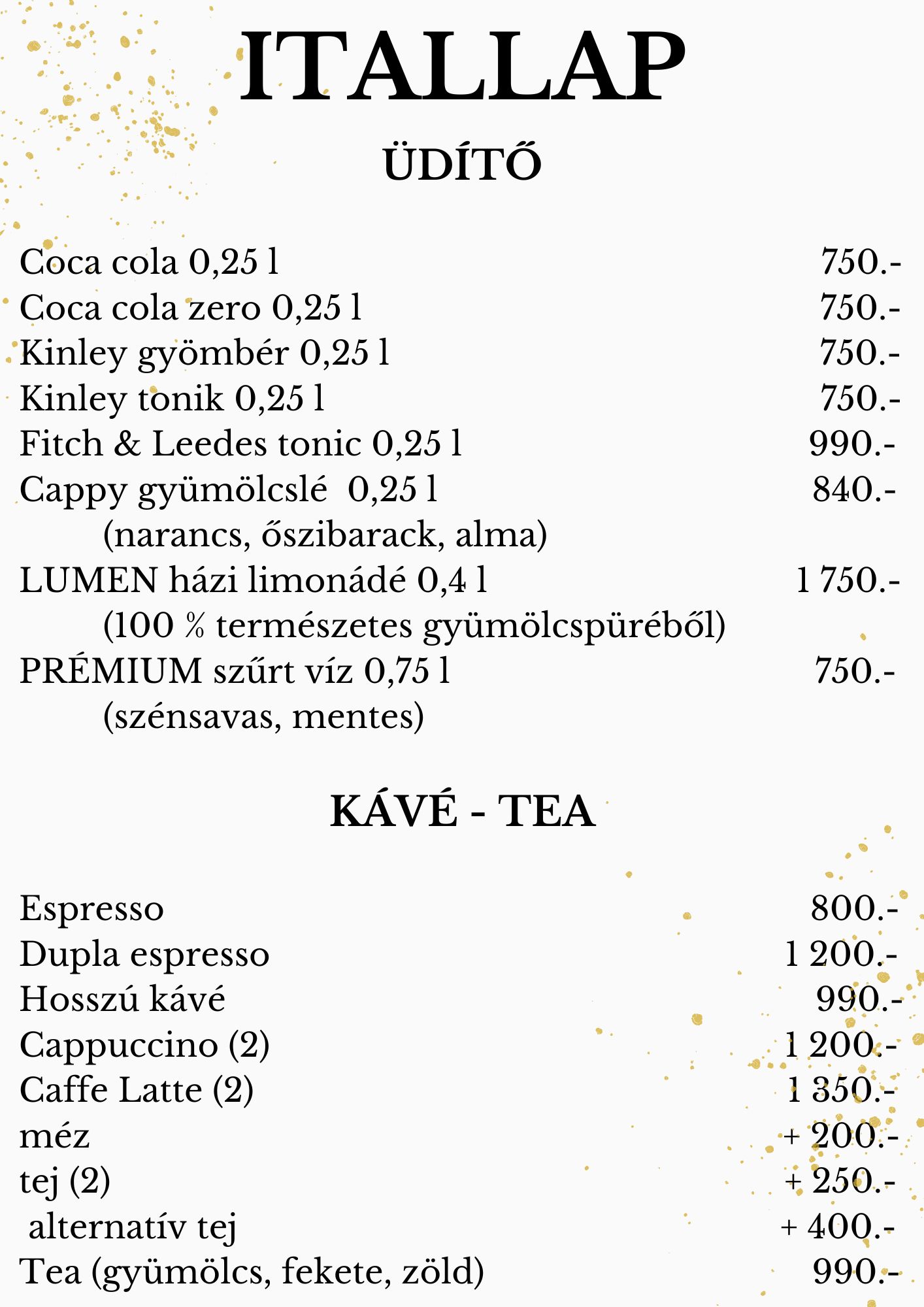 ITALLAP

ÜDÍTŐ

Coca cola 0,25 l 750.-
Coca cola zero 0,25 l 750.-
Kinley gyömbér 0,25 l 750.-
Kinley tonik 0,25 l 750.-
Fitch & Leedes tonic 0,25 l 990.-
Cappy gyümölcslé 0,25 l 840.-
(narancs, őszibarack, alma)
LUMEN házi limonádé 0,4 l 1 750.-
(100 % természetes gyümölcspüréből)
PRÉMIUM szűrt víz 0,75 l 750.-
(szénsavas, mentes)

KÁVÉ - TEA

Espresso 800.-
Dupla espresso 1 200.-
Hosszú kávé 990.-
Cappuccino (2) 1 200.-
Caffe Latte (2) 1 350.-
méz + 200.-
tej (2) + 250.-
alternatív tej + 400.-
Tea (gyümölcs, fekete, zöld) 990.-